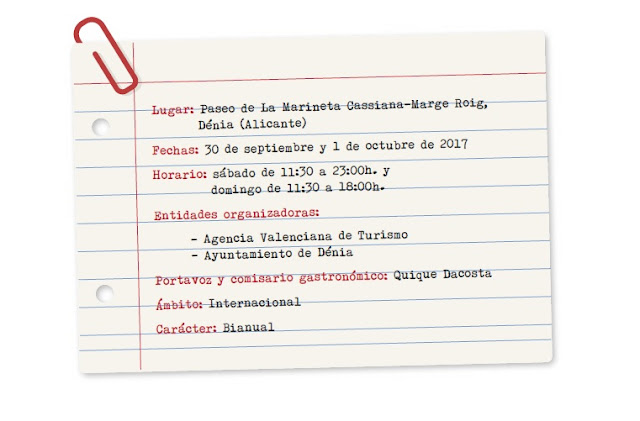 Lugar: Paseo de La Marineta Cassiana-Marge Roig, Dénia (Alicante)

Fechas: 30 de septiembre y 1 de octubre de 2017

Horario: sábado de 11:30 a 23:00h. y domingo de 11:30 a 18:00h.

Entidades organizadoras:

- Agencia Valenciana de Turismo
- Ayuntamiento de Dénia

Portavoz y comisario gastronómico: Quique Dacosta

Ámbito: Internacional

Carácter: Bianual